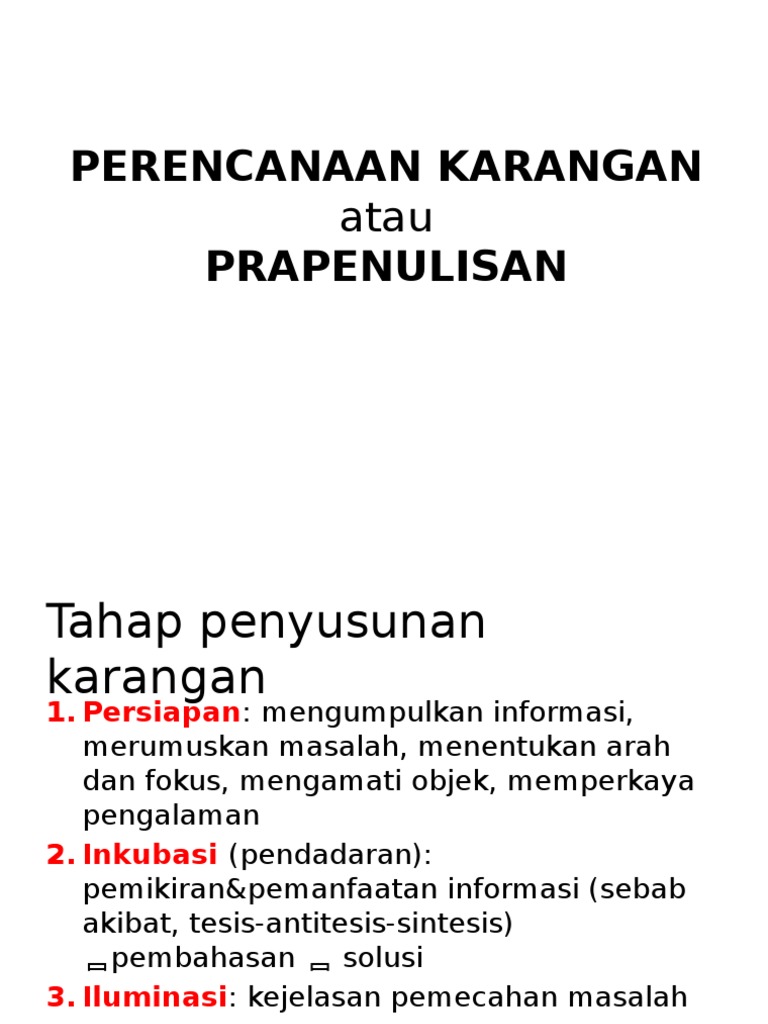 PERENCANAAN KARANGAN
atau
PRAPENULISAN

Tahap penyusunan karangan

1. Persiapan: mengumpulkan informasi, merumuskan masalah, menentukan arah dan fokus, mengamati objek, memperkaya pengalaman
2. Inkubasi (pendadaran): pemikiran&pemanfaatan informasi (sebab akibat, tesis-antitesis-sintesis) pembahasan solusi
3. Iluminasi: kejelasan pemecahan masalah